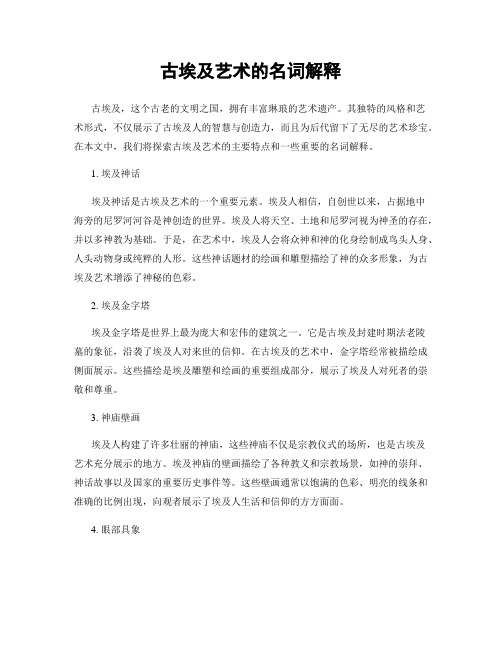 古埃及艺术的名词解释

古埃及，这个古老的文明之国，拥有丰富琳琅的艺术遗产。其独特的风格和艺术形式，不仅展示了古埃及人的智慧与创造力，而且为后代留下了无尽的艺术珍宝。在本文中，我们将探索古埃及艺术的主要特点和一些重要的名词解释。

1. 埃及神话

埃及神话是古埃及艺术的一个重要元素。埃及人相信，自创世以来，占据地中海旁的尼罗河河谷是神创造的世界。埃及人将天空、土地和尼罗河视为神圣的存在，并以多神教为基础。于是，在艺术中，埃及人会将众神和神的化身绘制成鸟头人身、人头动物身或纯粹的人形。这些神话题材的绘画和雕塑描绘了神的众多形象，为古埃及艺术增添了神秘的色彩。

2. 埃及金字塔

埃及金字塔是世界上最为庞大和宏伟的建筑之一。它是古埃及封建时期法老陵墓的象征，沿袭了埃及人对来世的信仰。在古埃及的艺术中，金字塔经常被描绘成侧面展示。这些描绘是埃及雕塑和绘画的重要组成部分，展示了埃及人对死者的崇敬和尊重。

3. 神庙壁画

埃及人构建了许多壮丽的神庙，这些神庙不仅是宗教仪式的场所，也是古埃及艺术充分展示的地方。埃及神庙的壁画描绘了各种教义和宗教场景，如神的崇拜、神话故事以及国家的重要历史事件等。这些壁画通常以饱满的色彩、明亮的线条和准确的比例出现，向观者展示了埃及人生活和信仰的方方面面。

4. 眼部具象